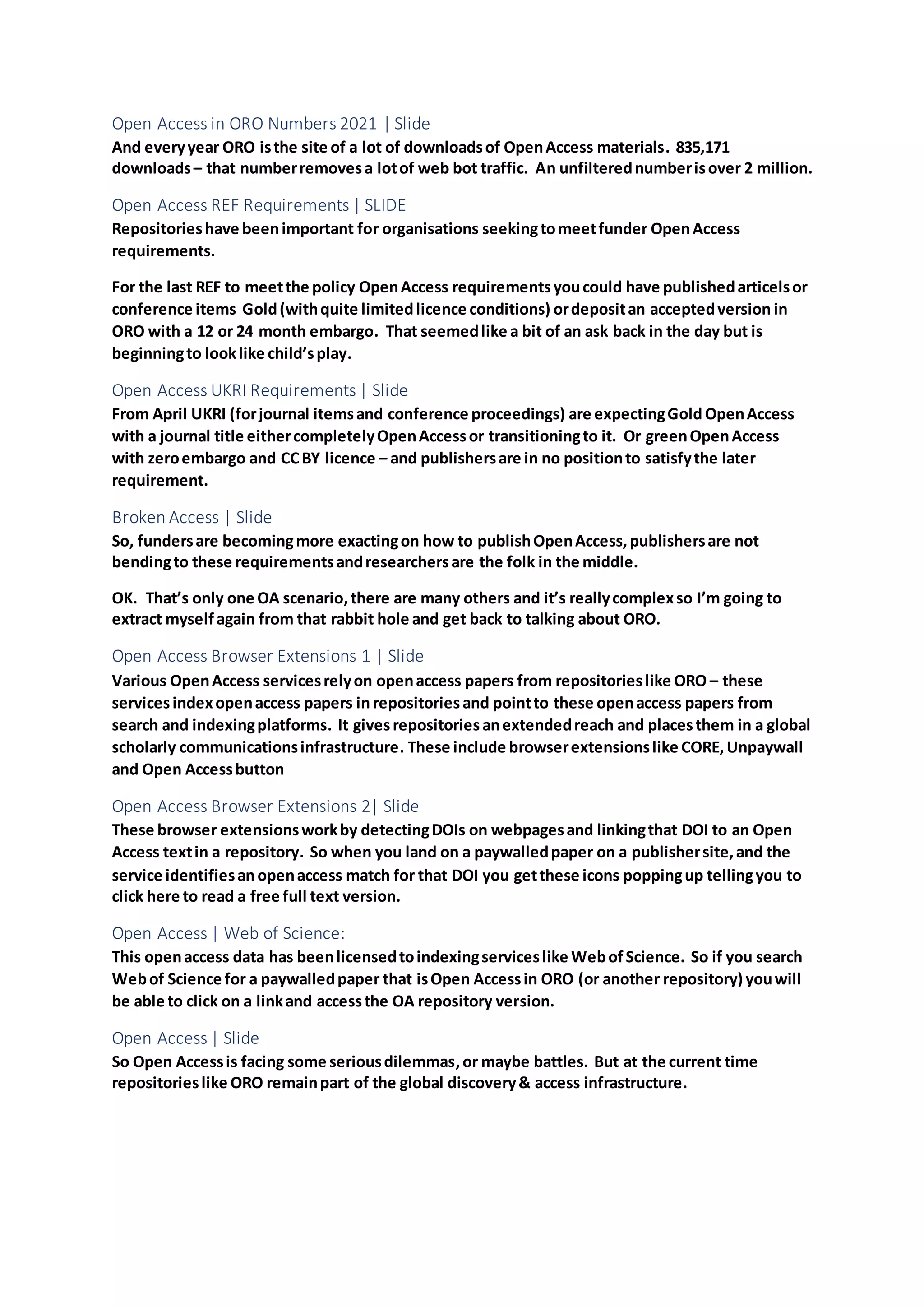 Open Access in ORO Numbers 2021 | Slide
And every year ORO is the site of a lot of downloads of Open Access materials. 835,171 downloads – that number removes a lot of web bot traffic. An unfiltered number is over 2 million.

Open Access REF Requirements | SLIDE
Repositories have been important for organisations seeking to meet funder Open Access requirements.

For the last REF to meet the policy Open Access requirements you could have published articels or conference items Gold (with quite limited licence conditions) or deposit an accepted version in ORO with a 12 or 24 month embargo. That seemed like a bit of an ask back in the day but is beginning to look like child's play.

Open Access UKRI Requirements | Slide
From April UKRI (for journal items and conference proceedings) are expecting Gold Open Access with a journal title either completely Open Access or transitioning to it. Or green Open Access with zero embargo and CC BY licence – and publishers are in no position to satisfy the later requirement.

Broken Access | Slide
So, funders are becoming more exacting on how to publish Open Access, publishers are not bending to these requirements and researchers are the folk in the middle.

OK. That's only one OA scenario, there are many others and it's really complex so I'm going to extract myself again from that rabbit hole and get back to talking about ORO.

Open Access Browser Extensions 1 | Slide
Various Open Access services rely on open access papers from repositories like ORO – these services index open access papers in repositories and point to these open access papers from search and indexing platforms. It gives repositories an extended reach and places them in a global scholarly communications infrastructure. These include browser extensions like CORE, Unpaywall and Open Access button

Open Access Browser Extensions 2| Slide
These browser extensions work by detecting DOIs on webpages and linking that DOI to an Open Access text in a repository. So when you land on a paywalled paper on a publisher site, and the service identifies an open access match for that DOI you get these icons popping up telling you to click here to read a free full text version.

Open Access | Web of Science:
This open access data has been licensed to indexing services like Web of Science. So if you search Web of Science for a paywalled paper that is Open Access in ORO (or another repository) you will be able to click on a link and access the OA repository version.

Open Access | Slide
So Open Access is facing some serious dilemmas, or maybe battles. But at the current time repositories like ORO remain part of the global discovery & access infrastructure.